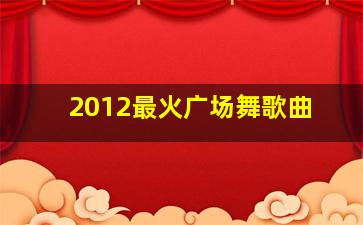 2012最火广场舞歌曲